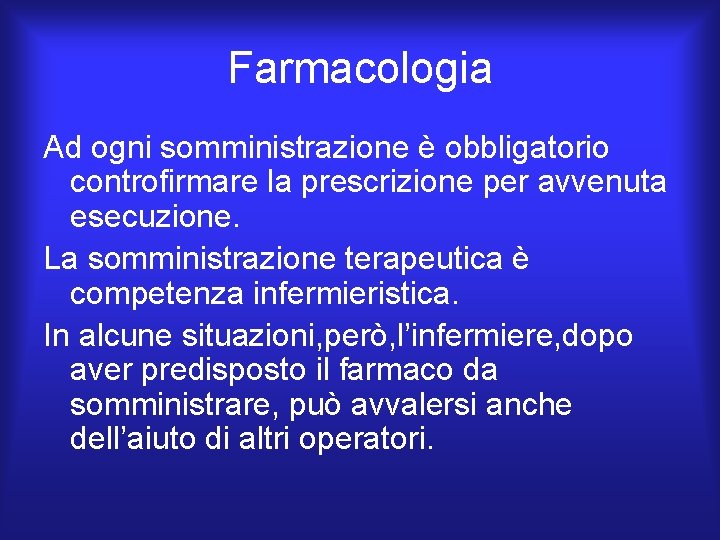 Farmacologia

Ad ogni somministrazione è obbligatorio controfirmare la prescrizione per avvenuta esecuzione.

La somministrazione terapeutica è competenza infermieristica.

In alcune situazioni,però,l’infermiere,dopo aver predisposto il farmaco da somministrare, può avvalersi anche dell’aiuto di altri operatori.